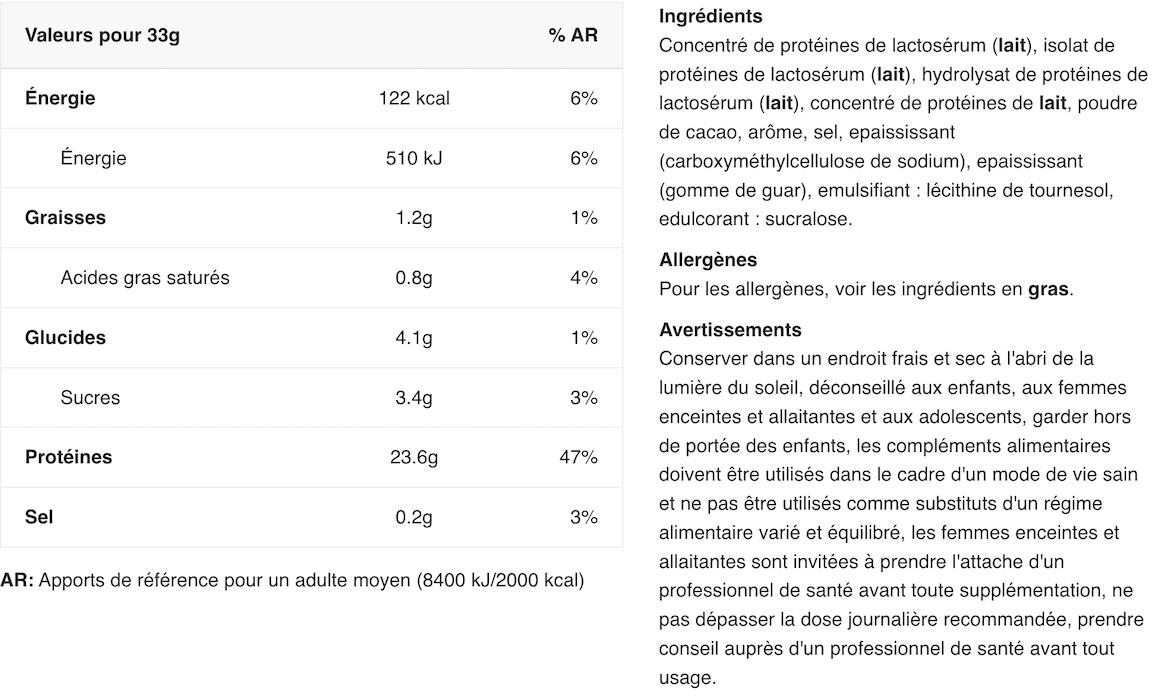 | Valeurs pour 33g | | % AR |
|---|---|---|
| Énergie | 122 kcal | 6% |
| Énergie | 510 kJ | 6% |
| Graisses | 1.2g | 1% |
| Acides gras saturés | 0.8g | 4% |
| Glucides | 4.1g | 1% |
| Sucres | 3.4g | 3% |
| Protéines | 23.6g | 47% |
| Sel | 0.2g | 3% |

AR: Apports de référence pour un adulte moyen (8400 kJ/2000 kcal)

Ingrédients
Concentré de protéines de lactosérum (lait), isolat de protéines de lactosérum (lait), hydrolysat de protéines de lactosérum (lait), concentré de protéines de lait, poudre de cacao, arôme, sel, epaississant (carboxyméthylcellulose de sodium), epaississant (gomme de guar), emulsifiant : lécithine de tournesol, edulcorant : sucralose.

Allergènes
Pour les allergènes, voir les ingrédients en gras.

Avertissements
Conserver dans un endroit frais et sec à l'abri de la lumière du soleil, déconseillé aux enfants, aux femmes enceintes et allaitantes et aux adolescents, garder hors de portée des enfants, les compléments alimentaires doivent être utilisés dans le cadre d'un mode de vie sain et ne pas être utilisés comme substituts d'un régime alimentaire varié et équilibré, les femmes enceintes et allaitantes sont invitées à prendre l'attache d'un professionnel de santé avant toute supplémentation, ne pas dépasser la dose journalière recommandée, prendre conseil auprès d'un professionnel de santé avant tout usage.